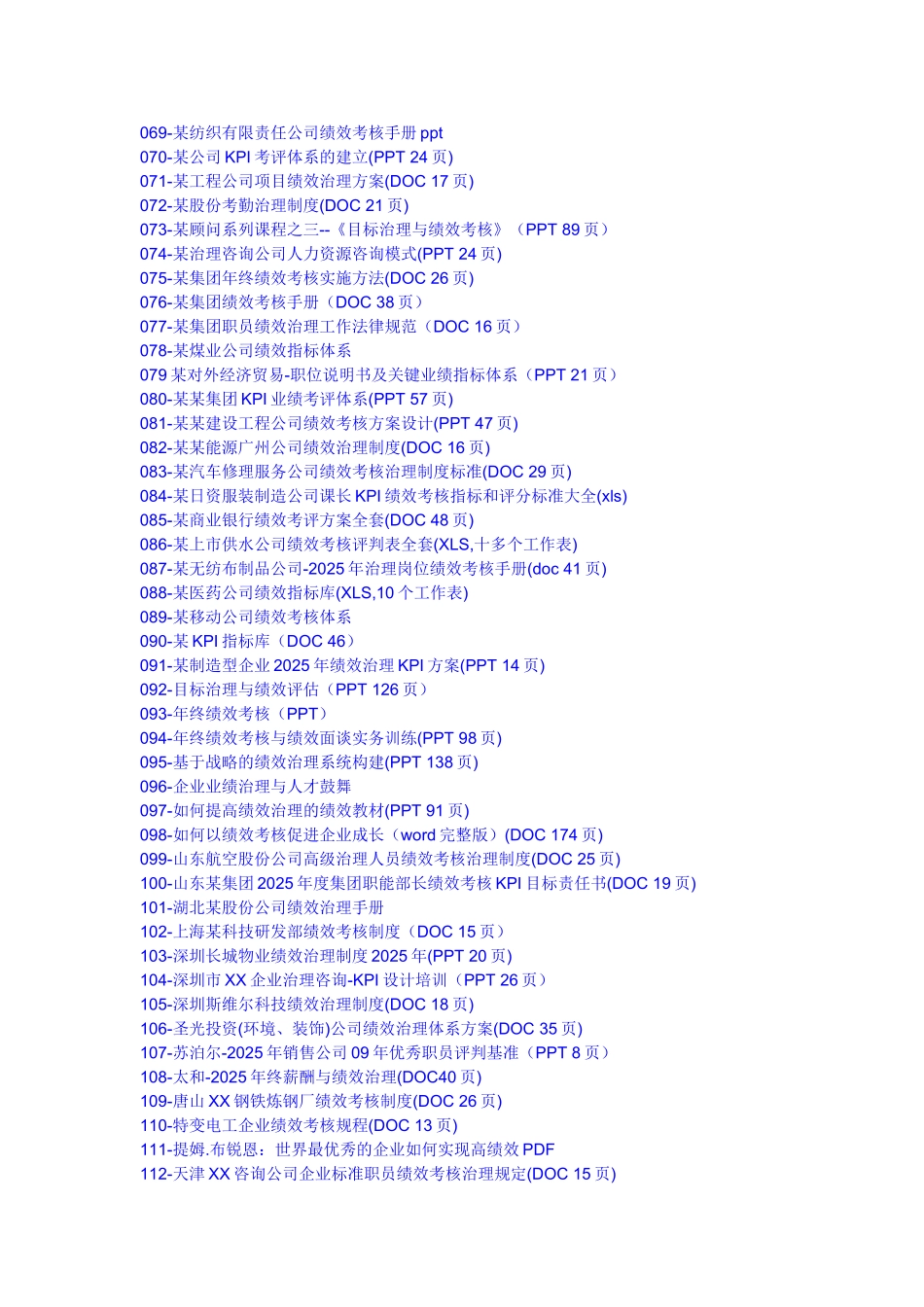 069-某纺织有限责任公司绩效考核手册 ppt
070-某公司 KPI 考评体系的建立(PPT 24 页)
071-某工程公司项目绩效治理方案(DOC 17 页)
072-某股份考勤治理制度(DOC 21 页)
073-某顾问系列课程之三--《目标治理与绩效考核》（PPT 89 页）
074-某治理咨询公司人力资源咨询模式(PPT 24 页)
075-某集团年终绩效考核实施方法(DOC 26 页)
076-某集团绩效考核手册（DOC 38 页）
077-某集团职员绩效治理工作法律规范（DOC 16 页）
078-某煤业公司绩效指标体系
079 某对外经济贸易-职位说明书及关键业绩指标体系（PPT 21 页）
080-某某集团 KPI 业绩考评体系(PPT 57 页)
081-某某建设工程公司绩效考核方案设计(PPT 47 页)
082-某某能源广州公司绩效治理制度(DOC 16 页)
083-某汽车修理服务公司绩效考核治理制度标准(DOC 29 页)
084-某日资服装制造公司课长 KPI 绩效考核指标和评分标准大全(xls)
085-某商业银行绩效考评方案全套(DOC 48 页)
086-某上市供水公司绩效考核评判表全套(XLS,十多个工作表)
087-某无纺布制品公司-2025 年治理岗位绩效考核手册(doc 41 页)
088-某医药公司绩效指标库(XLS,10 个工作表)
089-某移动公司绩效考核体系
090-某 KPI 指标库（DOC 46）
091-某制造型企业 2025 年绩效治理 KPI 方案(PPT 14 页)
092-目标治理与绩效评估（PPT 126 页）
093-年终绩效考核（PPT）
094-年终绩效考核与绩效面谈实务训练(PPT 98 页)
095-基于战略的绩效治理系统构建(PPT 138 页)
096-企业业绩治理与人才鼓舞
097-如何提高绩效治理的绩效教材(PPT 91 页)
098-如何以绩效考核促进企业成长（word 完整版）(DOC 174 页)
099-山东航空股份公司高级治理人员绩效考核治理制度(DOC 25 页)
100-山东某集团 2025 年度集团职能部长绩效考核 KPI 目标责任书(DOC 19 页)
101-湖北某股份公司绩效治理手册
102-上海某科技研发部绩效考核制度（DOC 15 页）
103-深圳长城物业绩效治理制度 2025 年(PPT 20 页)
104-深圳市 XX 企业治理咨询-KPI 设计培训（PPT 26 页）
105-深圳斯维尔科技绩效治理制度(DOC 18 页)
106-圣光投资(环境、装饰)公司绩效治理体系方案(DOC 35 页)
107-苏泊尔-2025 年销售公司 09 年优秀职员评判基准（PPT 8 页）
108-太和-2025 年终薪酬与绩效治理(DOC40 页)
109-唐山 XX 钢铁炼钢厂绩效考核制度(DOC 26 页)
110-特变电工企业绩效考核规程(DOC 13 页)
111-提姆.布锐恩：世界最优秀的企业如何实现高绩效 PDF
112-天津 XX 咨询公司企业标准职员绩效考核治理规定(DOC 15 页)